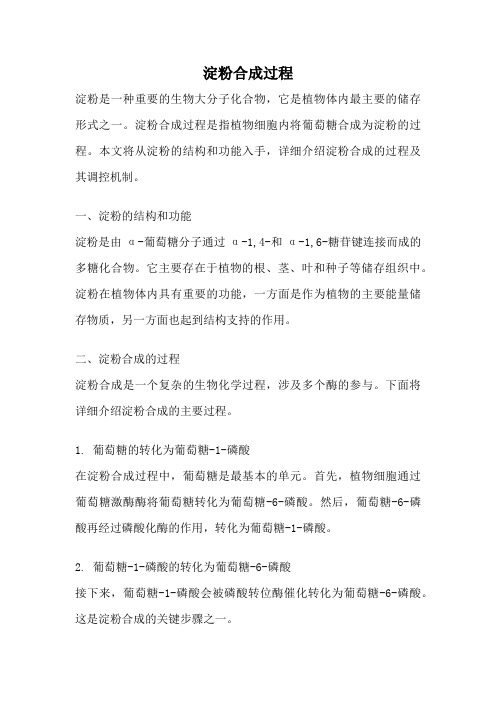 淀粉合成过程

淀粉是一种重要的生物大分子化合物，它是植物体内最主要的储存形式之一。淀粉合成过程是指植物细胞内将葡萄糖合成为淀粉的过程。本文将从淀粉的结构和功能入手，详细介绍淀粉合成的过程及其调控机制。

一、淀粉的结构和功能

淀粉是由 α-葡萄糖分子通过 α-1,4-和 α-1,6-糖苷键连接而成的多糖化合物。它主要存在于植物的根、茎、叶和种子等储存组织中。淀粉在植物体内具有重要的功能，一方面是作为植物的主要能量储存物质，另一方面也起到结构支持的作用。

二、淀粉合成的过程

淀粉合成是一个复杂的生物化学过程，涉及多个酶的参与。下面将详细介绍淀粉合成的主要过程。

1. 葡萄糖的转化为葡萄糖-1-磷酸

在淀粉合成过程中，葡萄糖是最基本的单元。首先，植物细胞通过葡萄糖激酶酶将葡萄糖转化为葡萄糖-6-磷酸。然后，葡萄糖-6-磷酸再经过磷酸化酶的作用，转化为葡萄糖-1-磷酸。

2. 葡萄糖-1-磷酸的转化为葡萄糖-6-磷酸

接下来，葡萄糖-1-磷酸会被磷酸转位酶催化转化为葡萄糖-6-磷酸。这是淀粉合成的关键步骤之一。